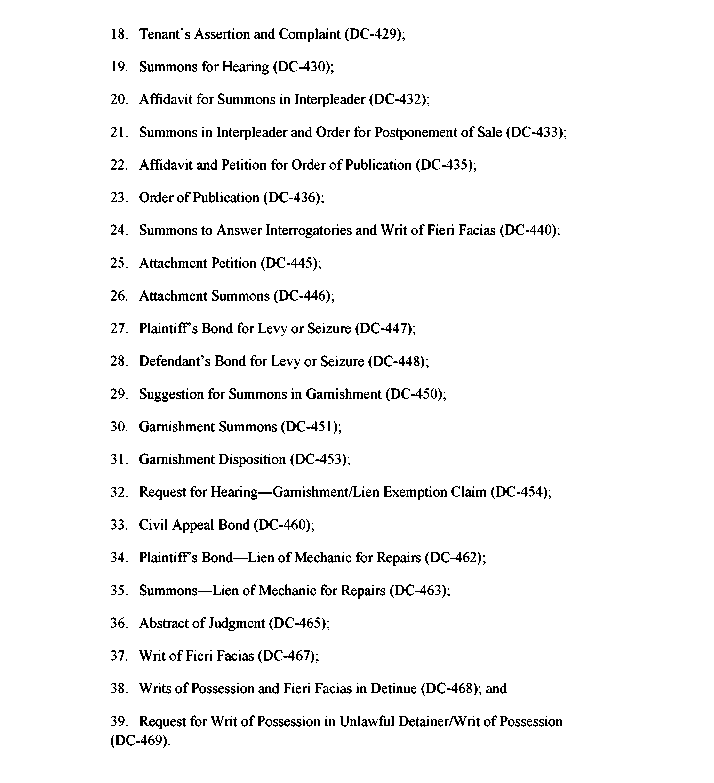 18. Tenant's Assertion and Complaint (DC-429);

19. Summons for Hearing (DC-430);

20. Affidavit for Summons in Interpleader (DC-432);

21. Summons in Interpleader and Order for Postponement of Sale (DC-433);

22. Affidavit and Petition for Order of Publication (DC-435);

23. Order of Publication (DC-436);

24. Summons to Answer Interrogatories and Writ of Fieri Facias (DC-440);

25. Attachment Petition (DC-445);

26. Attachment Summons (DC-446);

27. Plaintiff's Bond for Levy or Seizure (DC-447);

28. Defendant's Bond for Levy or Seizure (DC-448);

29. Suggestion for Summons in Garnishment (DC-450);

30. Garnishment Summons (DC-451);

31. Garnishment Disposition (DC-453);

32. Request for Hearing—Garnishment/Lien Exemption Claim (DC-454);

33. Civil Appeal Bond (DC-460);

34. Plaintiff's Bond—Lien of Mechanic for Repairs (DC-462);

35. Summons—Lien of Mechanic for Repairs (DC-463);

36. Abstract of Judgment (DC-465);

37. Writ of Fieri Facias (DC-467);

38. Writs of Possession and Fieri Facias in Detinue (DC-468); and

39. Request for Writ of Possession in Unlawful Detainer/Writ of Possession (DC-469).